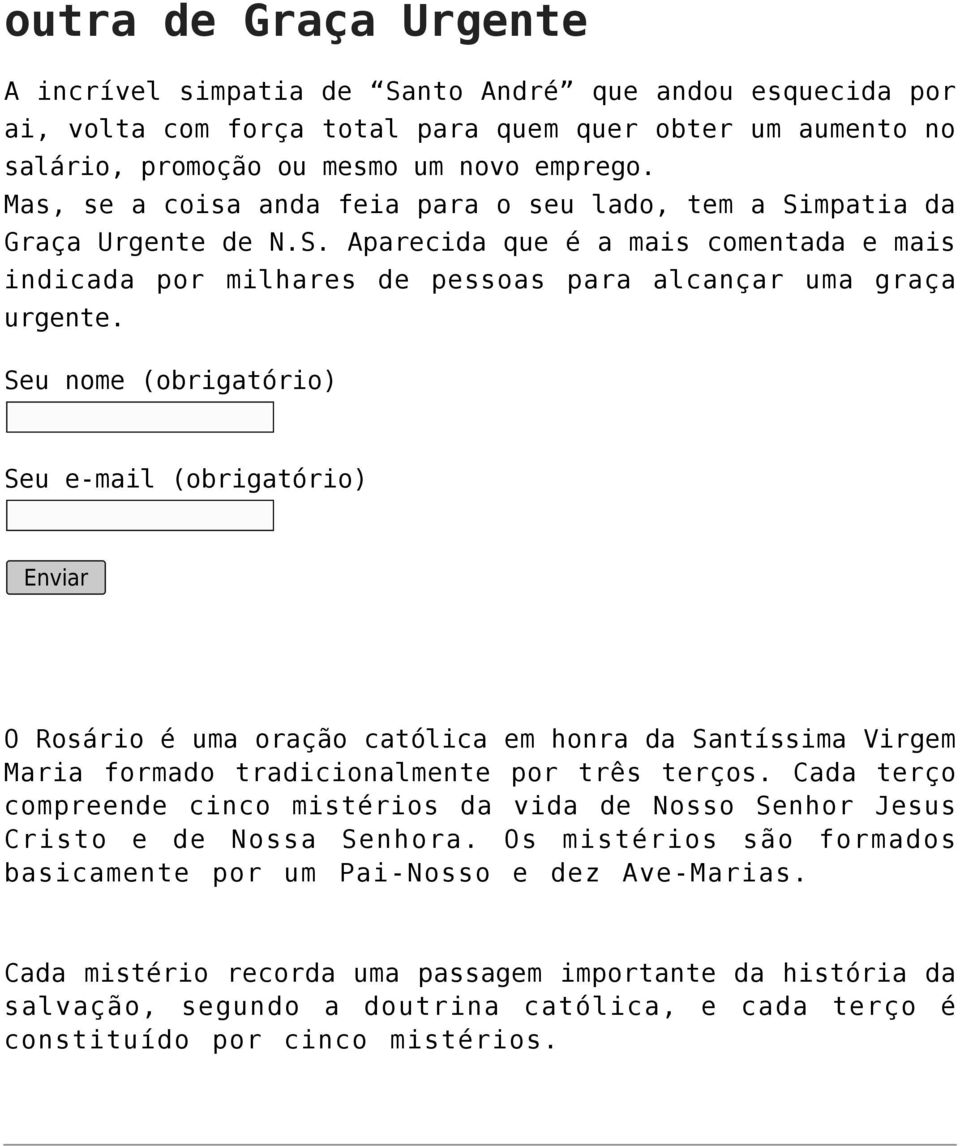 outra de Graça Urgente

A incrível simpatia de “Santo André” que andou esquecida por ai, volta com força total para quem quer obter um aumento no salário, promoção ou mesmo um novo emprego.
Mas, se a coisa anda feia para o seu lado, tem a Simpatia da Graça Urgente de N.S. Aparecida que é a mais comentada e mais indicada por milhares de pessoas para alcançar uma graça urgente.

Seu nome (obrigatório)

Seu e-mail (obrigatório)

Enviar

O Rosário é uma oração católica em honra da Santíssima Virgem Maria formado tradicionalmente por três terços. Cada terço compreende cinco mistérios da vida de Nosso Senhor Jesus Cristo e de Nossa Senhora. Os mistérios são formados basicamente por um Pai-Nosso e dez Ave-Marias.

Cada mistério recorda uma passagem importante da história da salvação, segundo a doutrina católica, e cada terço é constituído por cinco mistérios.